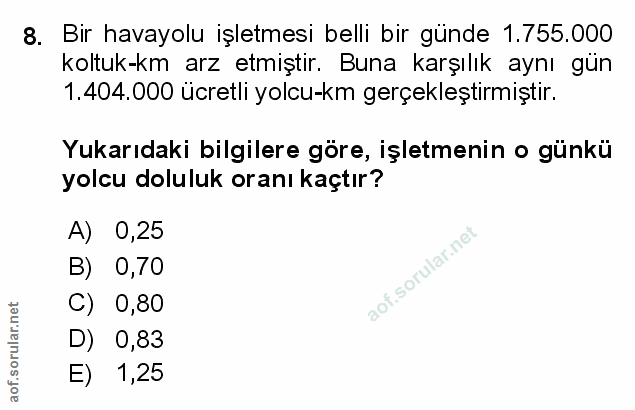 8. Bir havayolu işletmesi belli bir günde 1.755.000 koltuk-km arz etmiştir. Buna karşılık aynı gün 1.404.000 ücretli yolcu-km gerçekleştirmiştir.

Yukarıdaki bilgilere göre, işletmenin o günkü yolcu doluluk oranı kaçtır?

A) 0,25
B) 0,70
C) 0,80
D) 0,83
E) 1,25

aof.sorular.net